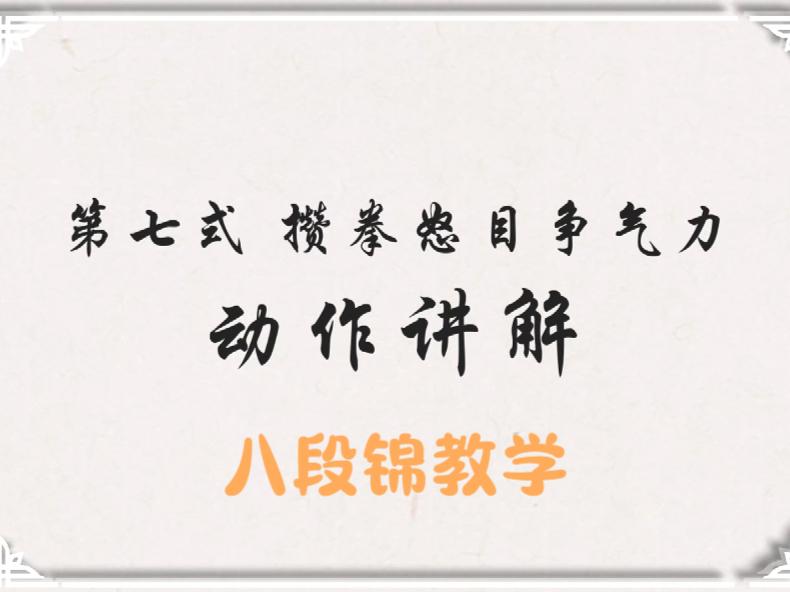 第七式 攒拳怒目争气力

动作讲解

八段锦教学